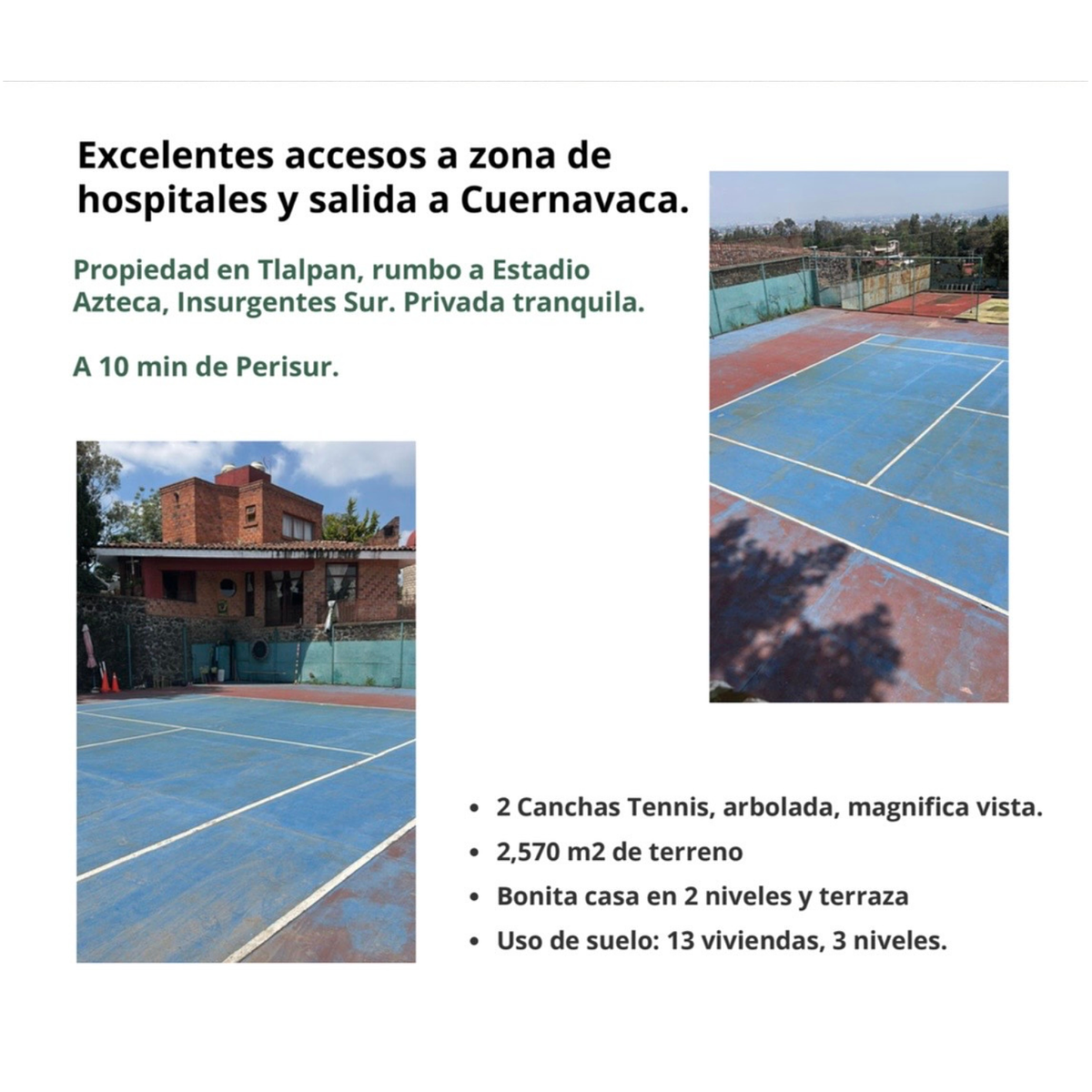 Excelentes accesos a zona de hospitales y salida a Cuernavaca.

Propiedad en Tlalpan, rumbo a Estadio Azteca, Insurgentes Sur. Privada tranquila.

A 10 min de Perisur.

• 2 Canchas Tennis, arbolada, magnifica vista.
• 2,570 m2 de terreno
• Bonita casa en 2 niveles y terraza
• Uso de suelo: 13 viviendas, 3 niveles.